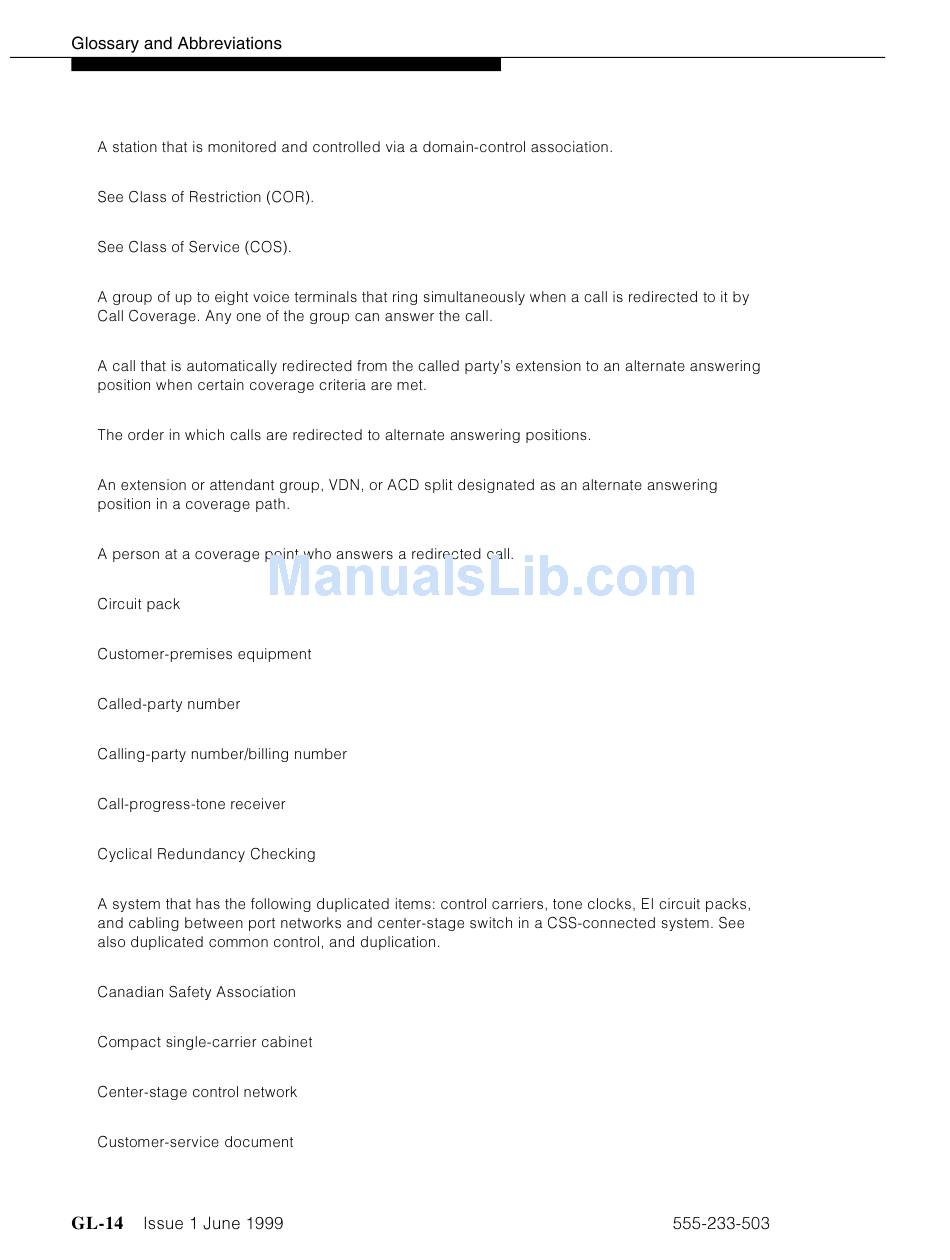 Glossary and Abbreviations

A station that is monitored and controlled via a domain-control association.

See Class of Restriction (COR).

See Class of Service (COS).

A group of up to eight voice terminals that ring simultaneously when a call is redirected to it by Call Coverage. Any one of the group can answer the call.

A call that is automatically redirected from the called party's extension to an alternate answering position when certain coverage criteria are met.

The order in which calls are redirected to alternate answering positions.

An extension or attendant group, VDN, or ACD split designated as an alternate answering position in a coverage path.

A person at a coverage point who answers a redirected call.

ManualsLib.com

Circuit pack

Customer-premises equipment

Called-party number

Calling-party number/billing number

Call-progress-tone receiver

Cyclical Redundancy Checking

A system that has the following duplicated items: control carriers, tone clocks, EI circuit packs, and cabling between port networks and center-stage switch in a CSS-connected system. See also duplicated common control, and duplication.

Canadian Safety Association

Compact single-carrier cabinet

Center-stage control network

Customer-service document

GL-14 Issue 1 June 1999

555-233-503